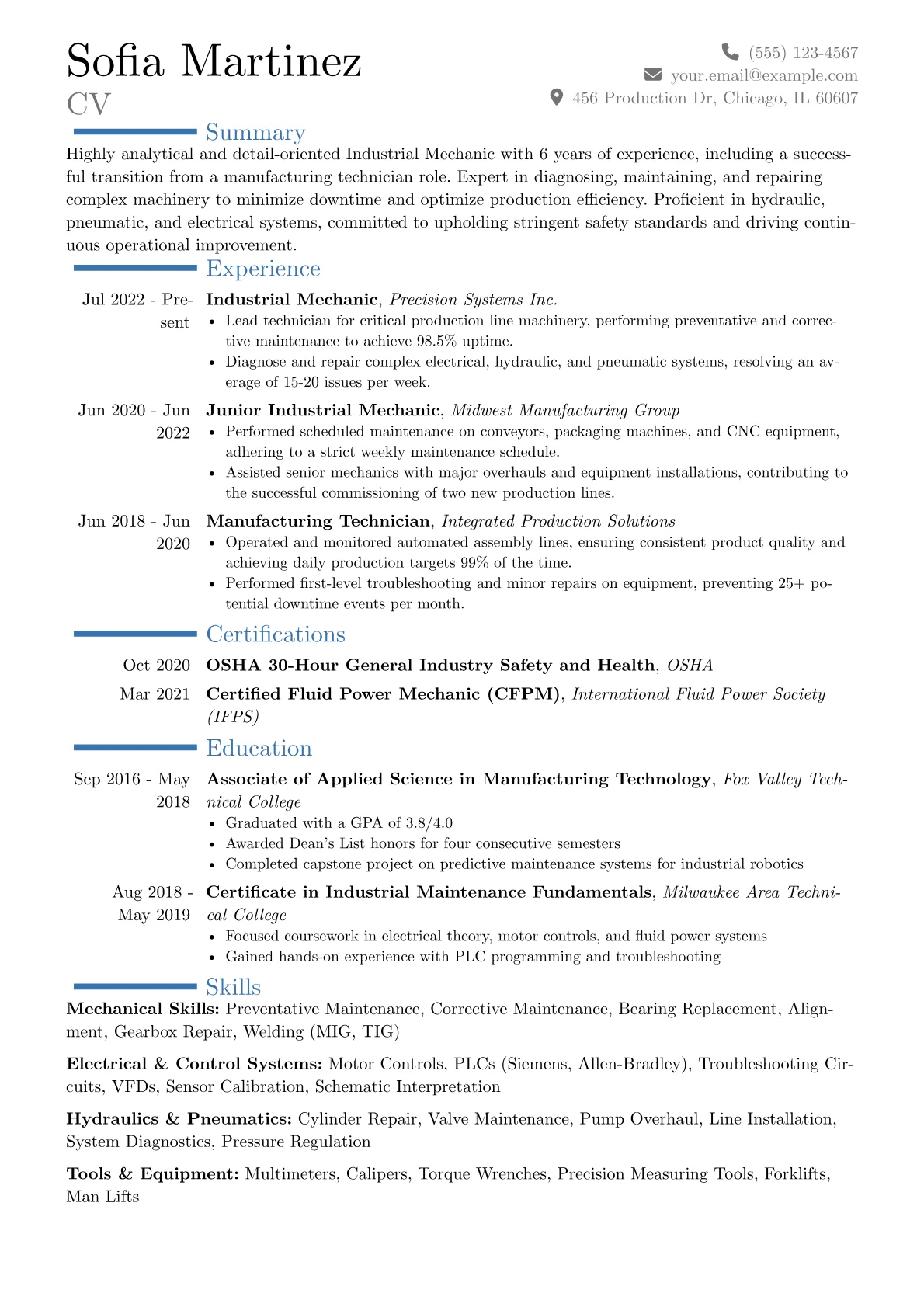 Sofia Martinez
CV

(555) 123-4567
your.email@example.com
456 Production Dr, Chicago, IL 60607

Summary

Highly analytical and detail-oriented Industrial Mechanic with 6 years of experience, including a successful transition from a manufacturing technician role. Expert in diagnosing, maintaining, and repairing complex machinery to minimize downtime and optimize production efficiency. Proficient in hydraulic, pneumatic, and electrical systems, committed to upholding stringent safety standards and driving continuous operational improvement.

Experience

Jul 2022 - Present
Industrial Mechanic, Precision Systems Inc.
• Lead technician for critical production line machinery, performing preventative and corrective maintenance to achieve 98.5% uptime.
• Diagnose and repair complex electrical, hydraulic, and pneumatic systems, resolving an average of 15-20 issues per week.

Jun 2020 - Jun 2022
Junior Industrial Mechanic, Midwest Manufacturing Group
• Performed scheduled maintenance on conveyors, packaging machines, and CNC equipment, adhering to a strict weekly maintenance schedule.
• Assisted senior mechanics with major overhauls and equipment installations, contributing to the successful commissioning of two new production lines.

Jun 2018 - Jun 2020
Manufacturing Technician, Integrated Production Solutions
• Operated and monitored automated assembly lines, ensuring consistent product quality and achieving daily production targets 99% of the time.
• Performed first-level troubleshooting and minor repairs on equipment, preventing 25+ potential downtime events per month.

Certifications

Oct 2020
OSHA 30-Hour General Industry Safety and Health, OSHA

Mar 2021
Certified Fluid Power Mechanic (CFPM), International Fluid Power Society (IFPS)

Education

Sep 2016 - May 2018
Associate of Applied Science in Manufacturing Technology, Fox Valley Technical College
• Graduated with a GPA of 3.8/4.0
• Awarded Dean's List honors for four consecutive semesters
• Completed capstone project on predictive maintenance systems for industrial robotics

Aug 2018 - May 2019
Certificate in Industrial Maintenance Fundamentals, Milwaukee Area Technical College
• Focused coursework in electrical theory, motor controls, and fluid power systems
• Gained hands-on experience with PLC programming and troubleshooting

Skills

Mechanical Skills: Preventative Maintenance, Corrective Maintenance, Bearing Replacement, Alignment, Gearbox Repair, Welding (MIG, TIG)

Electrical & Control Systems: Motor Controls, PLCs (Siemens, Allen-Bradley), Troubleshooting Circuits, VFDs, Sensor Calibration, Schematic Interpretation

Hydraulics & Pneumatics: Cylinder Repair, Valve Maintenance, Pump Overhaul, Line Installation, System Diagnostics, Pressure Regulation

Tools & Equipment: Multimeters, Calipers, Torque Wrenches, Precision Measuring Tools, Forklifts, Man Lifts